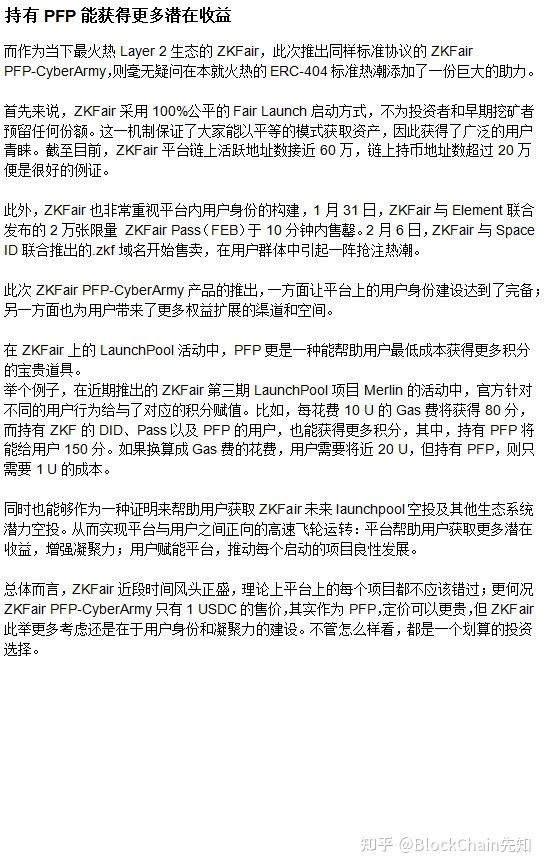 持有 PFP 能获得更多潜在收益

而作为当下最火热 Layer 2 生态的 ZKFair，此次推出同样标准协议的 ZKFair PFP-CyberArmy,则毫无疑问在本就火热的 ERC-404 标准热潮添加了一份巨大的助力。

首先来说，ZKFair 采用 100%公平的 Fair Launch 启动方式，不为投资者和早期挖矿者预留任何份额。这一机制保证了大家能以平等的模式获取资产，因此获得了广泛的用户青睐。截至目前，ZKFair 平台链上活跃地址数接近 60 万，链上持币地址数超过 20 万便是很好的例证。

此外，ZKFair 也非常重视平台内用户身份的构建，1 月 31 日，ZKFair 与 Element 联合发布的 2 万张限量 ZKFair Pass（FEB）于 10 分钟内售罄。2 月 6 日，ZKFair 与 Space ID 联合推出的.zkf 域名开始售卖，在用户群体中引起一阵抢注热潮。

此次 ZKFair PFP-CyberArmy 产品的推出，一方面让平台上的用户身份建设达到了完备；另一方面也为用户带来了更多权益扩展的渠道和空间。

在 ZKFair 上的 LaunchPool 活动中，PFP 更是一种能帮助用户最低成本获得更多积分的宝贵道具。
举个例子，在近期推出的 ZKFair 第三期 LaunchPool 项目 Merlin 的活动中，官方针对不同的用户行为给与了对应的积分赋值。比如，每花费 10 U 的 Gas 费将获得 80 分，而持有 ZKF 的 DID、Pass 以及 PFP 的用户，也能获得更多积分，其中，持有 PFP 将能给用户 150 分。如果换算成 Gas 费的花费，用户需要将近 20 U，但持有 PFP，则只需要 1 U 的成本。

同时也能够作为一种证明来帮助用户获取 ZKFair 未来 launchpool 空投及其他生态系统潜力空投。从而实现平台与用户之间正向的高速飞轮运转：平台帮助用户获取更多潜在收益，增强凝聚力；用户赋能平台，推动每个启动的项目良性发展。

总体而言，ZKFair 近段时间风头正盛，理论上平台上的每个项目都不应该错过；更何况 ZKFair PFP-CyberArmy 只有 1 USDC 的售价,其实作为 PFP,定价可以更贵，但 ZKFair 此举更多考虑还是在于用户身份和凝聚力的建设。不管怎么样看，都是一个划算的投资选择。

知乎 @BlockChain先知